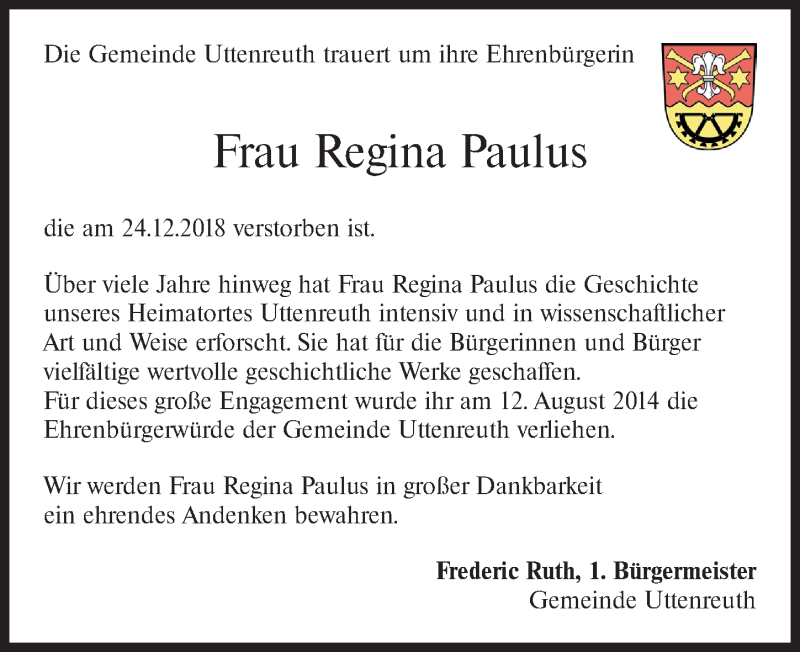 Die Gemeinde Uttenreuth trauert um ihre Ehrenbürgerin

Frau Regina Paulus

die am 24.12.2018 verstorben ist.

Über viele Jahre hinweg hat Frau Regina Paulus die Geschichte unseres Heimatortes Uttenreuth intensiv und in wissenschaftlicher Art und Weise erforscht. Sie hat für die Bürgerinnen und Bürger vielfältige wertvolle geschichtliche Werke geschaffen.
Für dieses große Engagement wurde ihr am 12. August 2014 die Ehrenbürgerwürde der Gemeinde Uttenreuth verliehen.

Wir werden Frau Regina Paulus in großer Dankbarkeit ein ehrendes Andenken bewahren.

Frederic Ruth, 1. Bürgermeister
Gemeinde Uttenreuth